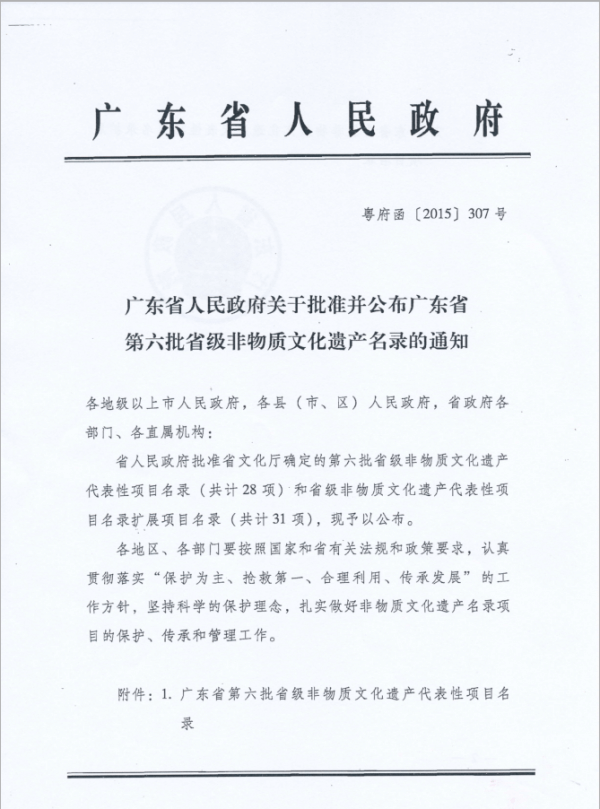 广东省人民政府

粤府函〔2015〕307号

广东省人民政府关于批准并公布广东省第六批省级非物质文化遗产名录的通知

各地级以上市人民政府，各县（市、区）人民政府，省政府各部门、各直属机构：

省人民政府批准省文化厅确定的第六批省级非物质文化遗产代表性项目名录（共计28项）和省级非物质文化遗产代表性项目名录扩展项目名录（共计31项），现予以公布。

各地区、各部门要按照国家和省有关法规和政策要求，认真贯彻落实“保护为主、抢救第一、合理利用、传承发展”的工作方针，坚持科学的保护理念，扎实做好非物质文化遗产名录项目的保护、传承和管理工作。

附件：1. 广东省第六批省级非物质文化遗产代表性项目名录